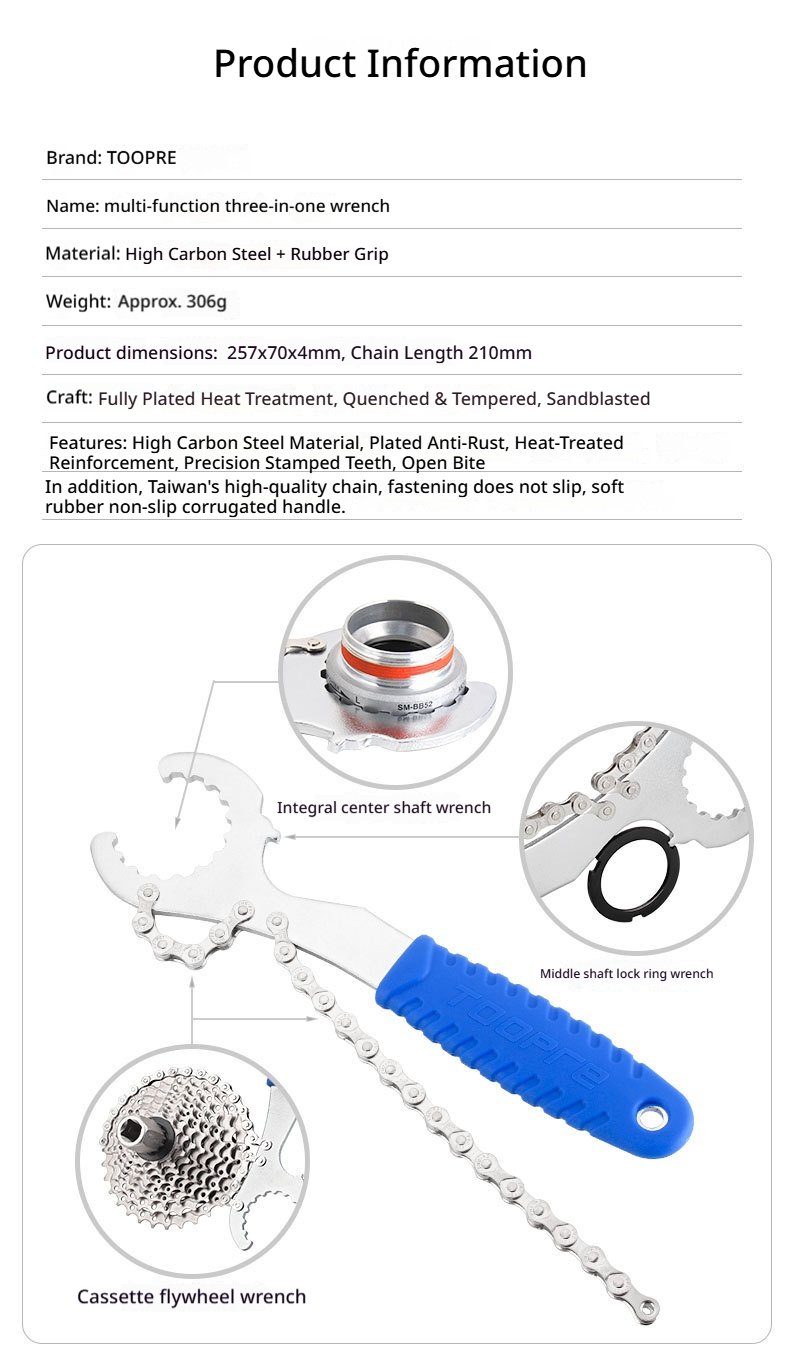 Product Information

Brand: TOOPRE

Name: multi-function three-in-one wrench

Material: High Carbon Steel + Rubber Grip

Weight: Approx. 306g

Product dimensions: 257x70x4mm, Chain Length 210mm

Craft: Fully Plated Heat Treatment, Quenched & Tempered, Sandblasted

Features: High Carbon Steel Material, Plated Anti-Rust, Heat-Treated Reinforcement, Precision Stamped Teeth, Open Bite

In addition, Taiwan's high-quality chain, fastening does not slip, soft rubber non-slip corrugated handle.

SM-BB52

Integral center shaft wrench

Middle shaft lock ring wrench

TOOPRE

Cassette flywheel wrench